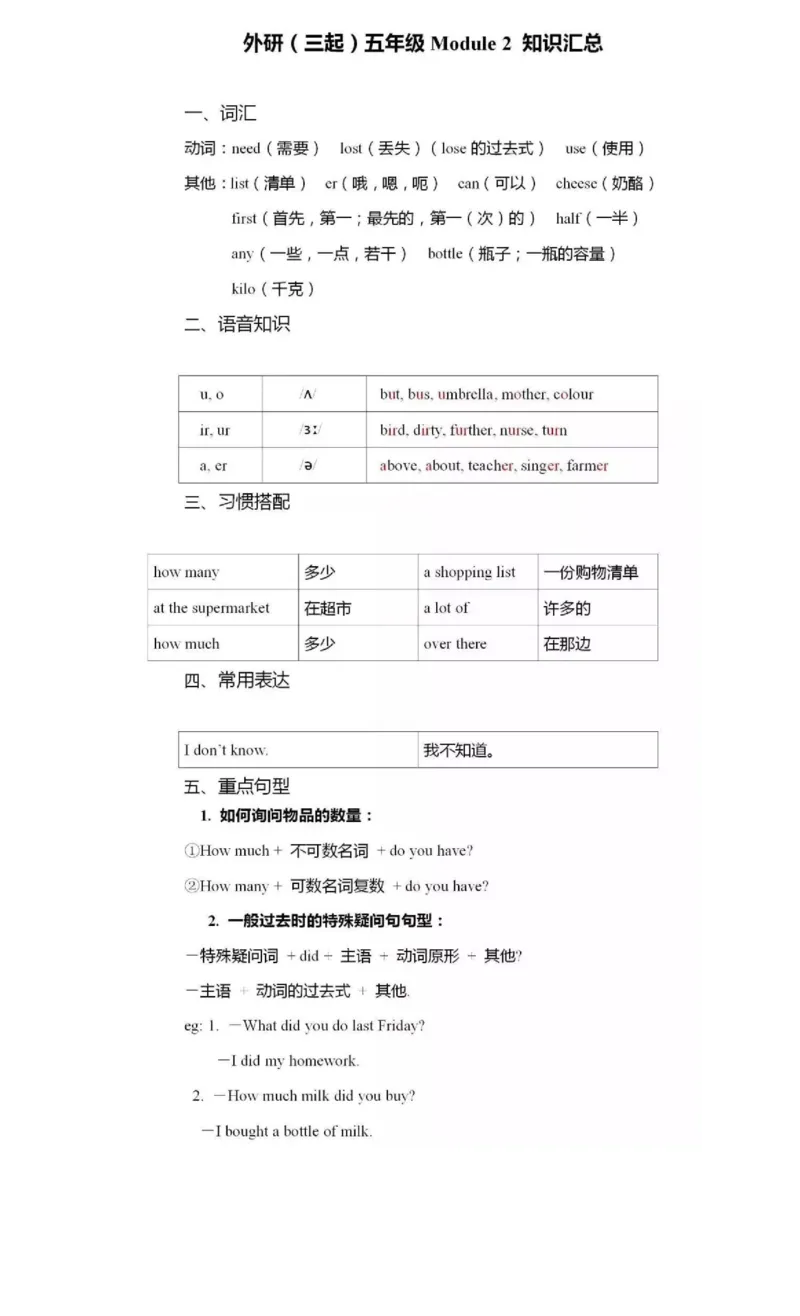 外研（三起）五年级 Module 2 知识汇总

一、词汇

动词：need（需要） lost（丢失）（lose 的过去式） use（使用）

其他：list（清单） er（哦，嗯，呃） can（可以） cheese（奶酪）

first（首先，第一；最先的，第一（次）的） half（一半）

any（一些，一点，若干） bottle（瓶子；一瓶的容量）

kilo（千克）

二、语音知识

| u, o | /ʌ/ | but, bus, umbrella, mother, colour |
|---|---|---|
| ir, ur | /ɜː/ | bird, dirty, further, nurse, turn |
| a, er | /ə/ | above, about, teacher, singer, farmer |

三、习惯搭配

| how many | 多少 | a shopping list | 一份购物清单 |
|---|---|---|---|
| at the supermarket | 在超市 | a lot of | 许多的 |
| how much | 多少 | over there | 在那边 |

四、常用表达

| I don't know. | 我不知道。 |
|---|---|

五、重点句型

1. 如何询问物品的数量：

①How much + 不可数名词 + do you have?

②How many + 可数名词复数 + do you have?

2. 一般过去时的特殊疑问句句型：

—特殊疑问词 + did + 主语 + 动词原形 + 其他?

—主语 + 动词的过去式 + 其他.

eg: 1. —What did you do last Friday?

—I did my homework.

2. —How much milk did you buy?

—I bought a bottle of milk.